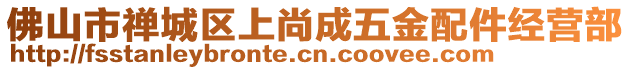 佛山市禅城区上尚成五金配件经营部
http://fsstanleybronte.cn.coovee.com